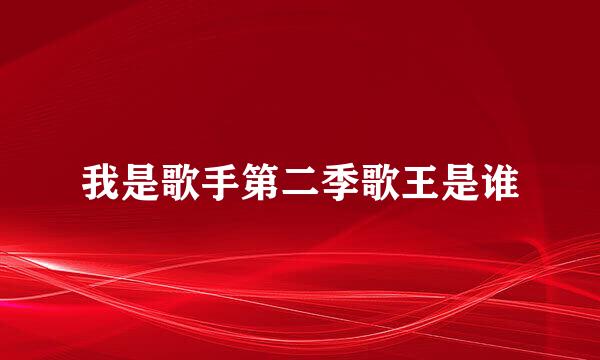 我是歌手第二季歌王是谁